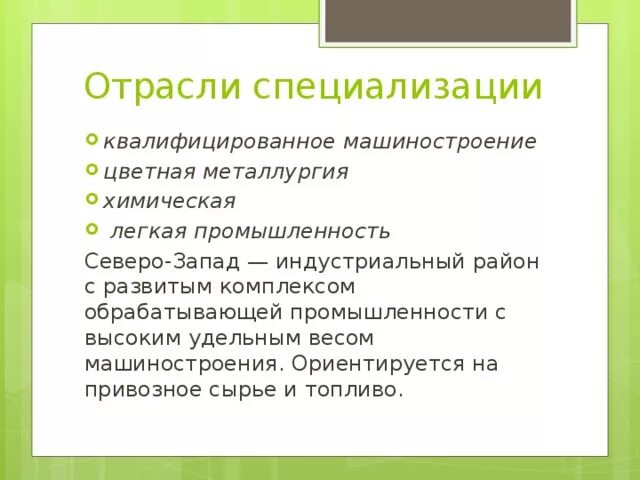 Отрасли специализации

квалифицированное машиностроение
цветная металлургия
химическая
легкая промышленность

Северо-Запад — индустриальный район с развитым комплексом обрабатывающей промышленности с высоким удельным весом машиностроения. Ориентируется на привозное сырье и топливо.